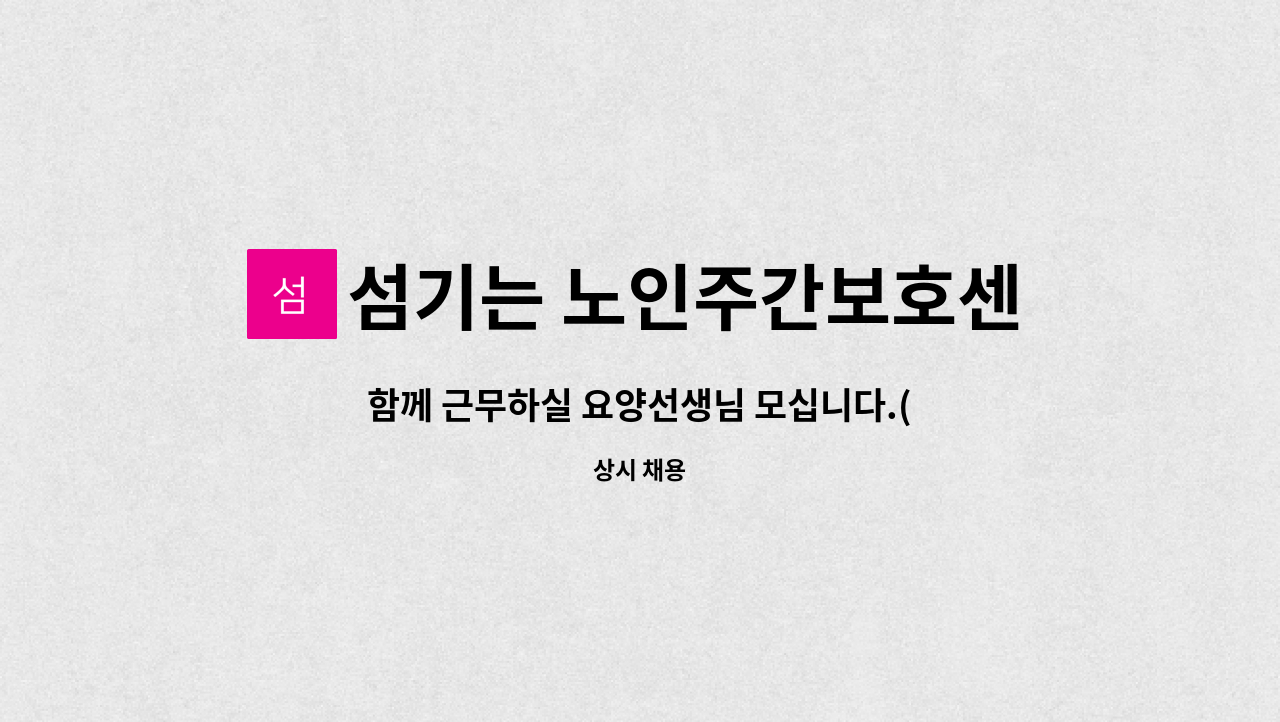 섬

섬기는 노인주간보호센

함께 근무하실 요양선생님 모십니다.(

상시 채용